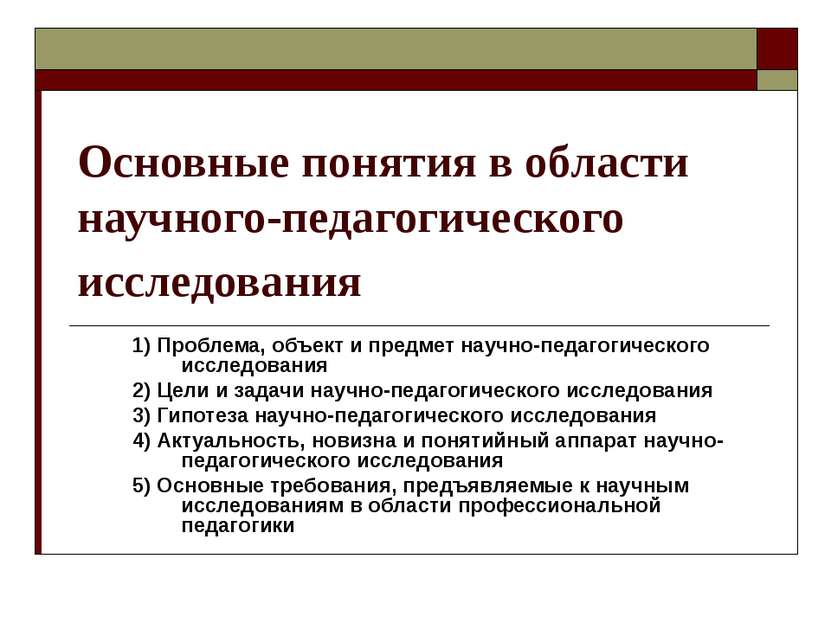 Основные понятия в области научного-педагогического исследования

1) Проблема, объект и предмет научно-педагогического исследования

2) Цели и задачи научно-педагогического исследования

3) Гипотеза научно-педагогического исследования

4) Актуальность, новизна и понятийный аппарат научно-педагогического исследования

5) Основные требования, предъявляемые к научным исследованиям в области профессиональной педагогики